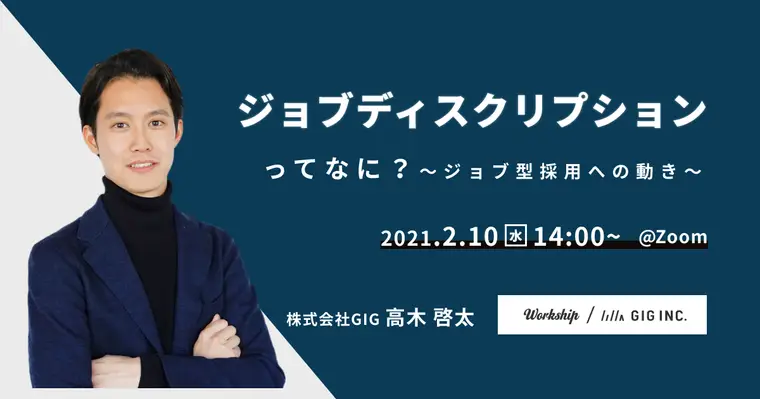 ジョブディスクリプション

ってなに？～ジョブ型採用への動き～

2021.2.10 水 14:00~ @Zoom

株式会社GIG 高木 啓太

Workship / GIG INC.